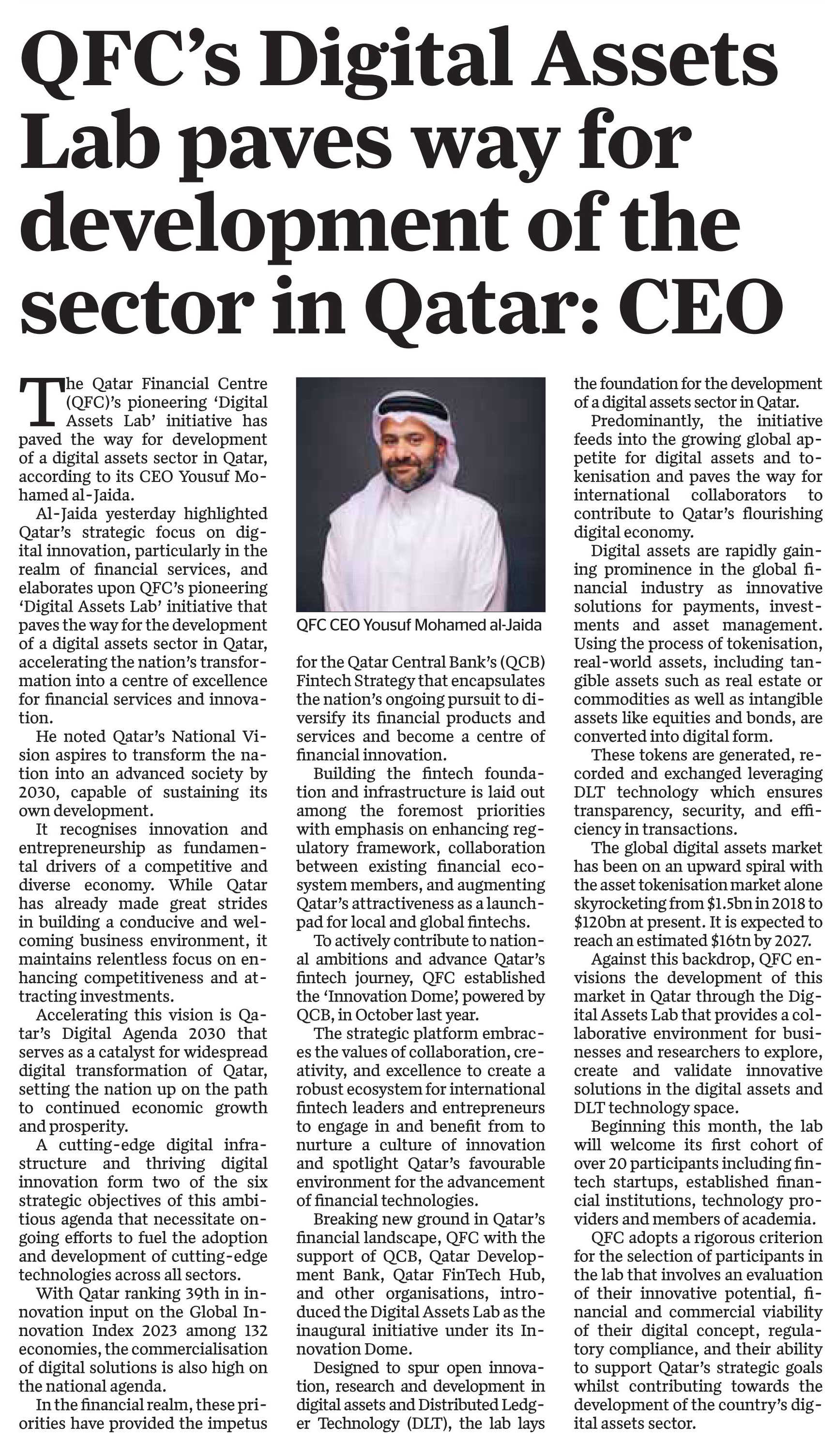 QFC's Digital Assets Lab paves way for development of the sector in Qatar: CEO

The Qatar Financial Centre (QFC)'s pioneering 'Digital Assets Lab' initiative has paved the way for development of a digital assets sector in Qatar, according to its CEO Yousuf Mohamed al-Jaida.

Al-Jaida yesterday highlighted Qatar's strategic focus on digital innovation, particularly in the realm of financial services, and elaborates upon QFC's pioneering 'Digital Assets Lab' initiative that paves the way for the development of a digital assets sector in Qatar, accelerating the nation's transformation into a centre of excellence for financial services and innovation.

He noted Qatar's National Vision aspires to transform the nation into an advanced society by 2030, capable of sustaining its own development.

It recognises innovation and entrepreneurship as fundamental drivers of a competitive and diverse economy. While Qatar has already made great strides in building a conducive and welcoming business environment, it maintains relentless focus on enhancing competitiveness and attracting investments.

Accelerating this vision is Qatar's Digital Agenda 2030 that serves as a catalyst for widespread digital transformation of Qatar, setting the nation up on the path to continued economic growth and prosperity.

A cutting-edge digital infrastructure and thriving digital innovation form two of the six strategic objectives of this ambitious agenda that necessitate ongoing efforts to fuel the adoption and development of cutting-edge technologies across all sectors.

With Qatar ranking 39th in innovation input on the Global Innovation Index 2023 among 132 economies, the commercialisation of digital solutions is also high on the national agenda.

In the financial realm, these priorities have provided the impetus

QFC CEO Yousuf Mohamed al-Jaida

for the Qatar Central Bank's (QCB) Fintech Strategy that encapsulates the nation's ongoing pursuit to diversify its financial products and services and become a centre of financial innovation.

Building the fintech foundation and infrastructure is laid out among the foremost priorities with emphasis on enhancing regulatory framework, collaboration between existing financial ecosystem members, and augmenting Qatar's attractiveness as a launchpad for local and global fintechs.

To actively contribute to national ambitions and advance Qatar's fintech journey, QFC established the 'Innovation Dome', powered by QCB, in October last year.

The strategic platform embraces the values of collaboration, creativity, and excellence to create a robust ecosystem for international fintech leaders and entrepreneurs to engage in and benefit from to nurture a culture of innovation and spotlight Qatar's favourable environment for the advancement of financial technologies.

Breaking new ground in Qatar's financial landscape, QFC with the support of QCB, Qatar Development Bank, Qatar FinTech Hub, and other organisations, introduced the Digital Assets Lab as the inaugural initiative under its Innovation Dome.

Designed to spur open innovation, research and development in digital assets and Distributed Ledger Technology (DLT), the lab lays the foundation for the development of a digital assets sector in Qatar.

Predominantly, the initiative feeds into the growing global appetite for digital assets and tokenisation and paves the way for international collaborators to contribute to Qatar's flourishing digital economy.

Digital assets are rapidly gaining prominence in the global financial industry as innovative solutions for payments, investments and asset management. Using the process of tokenisation, real-world assets, including tangible assets such as real estate or commodities as well as intangible assets like equities and bonds, are converted into digital form.

These tokens are generated, recorded and exchanged leveraging DLT technology which ensures transparency, security, and efficiency in transactions.

The global digital assets market has been on an upward spiral with the asset tokenisation market alone skyrocketing from \$1.5bn in 2018 to \$120bn at present. It is expected to reach an estimated \$16tn by 2027.

Against this backdrop, QFC envisions the development of this market in Qatar through the Digital Assets Lab that provides a collaborative environment for businesses and researchers to explore, create and validate innovative solutions in the digital assets and DLT technology space.

Beginning this month, the lab will welcome its first cohort of over 20 participants including fintech startups, established financial institutions, technology providers and members of academia.

QFC adopts a rigorous criterion for the selection of participants in the lab that involves an evaluation of their innovative potential, financial and commercial viability of their digital concept, regulatory compliance, and their ability to support Qatar's strategic goals whilst contributing towards the development of the country's digital assets sector.